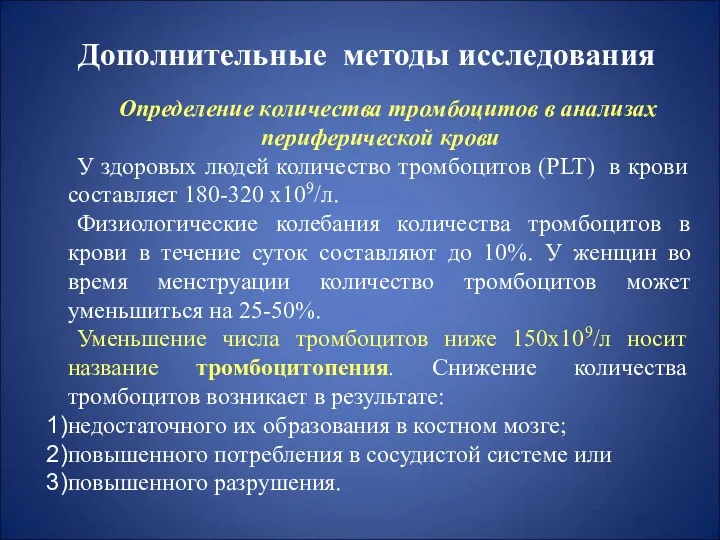 Дополнительные методы исследования

Определение количества тромбоцитов в анализах периферической крови

У здоровых людей количество тромбоцитов (PLT) в крови составляет 180-320 х$10^9$/л.

Физиологические колебания количества тромбоцитов в крови в течение суток составляют до 10%. У женщин во время менструации количество тромбоцитов может уменьшиться на 25-50%.

Уменьшение числа тромбоцитов ниже 150х$10^9$/л носит название тромбоцитопения. Снижение количества тромбоцитов возникает в результате:

1)недостаточного их образования в костном мозге;
2)повышенного потребления в сосудистой системе или
3)повышенного разрушения.